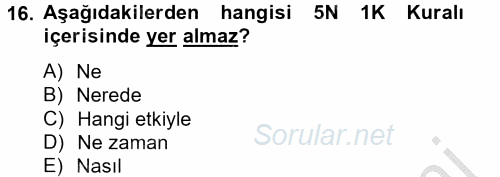 16. Aşağıdakilerden hangisi 5N 1K Kuralı içerisinde yer almaz?

A) Ne
B) Nerede
C) Hangi etkiyle
D) Ne zaman
E) Nasıl

Sorular.net